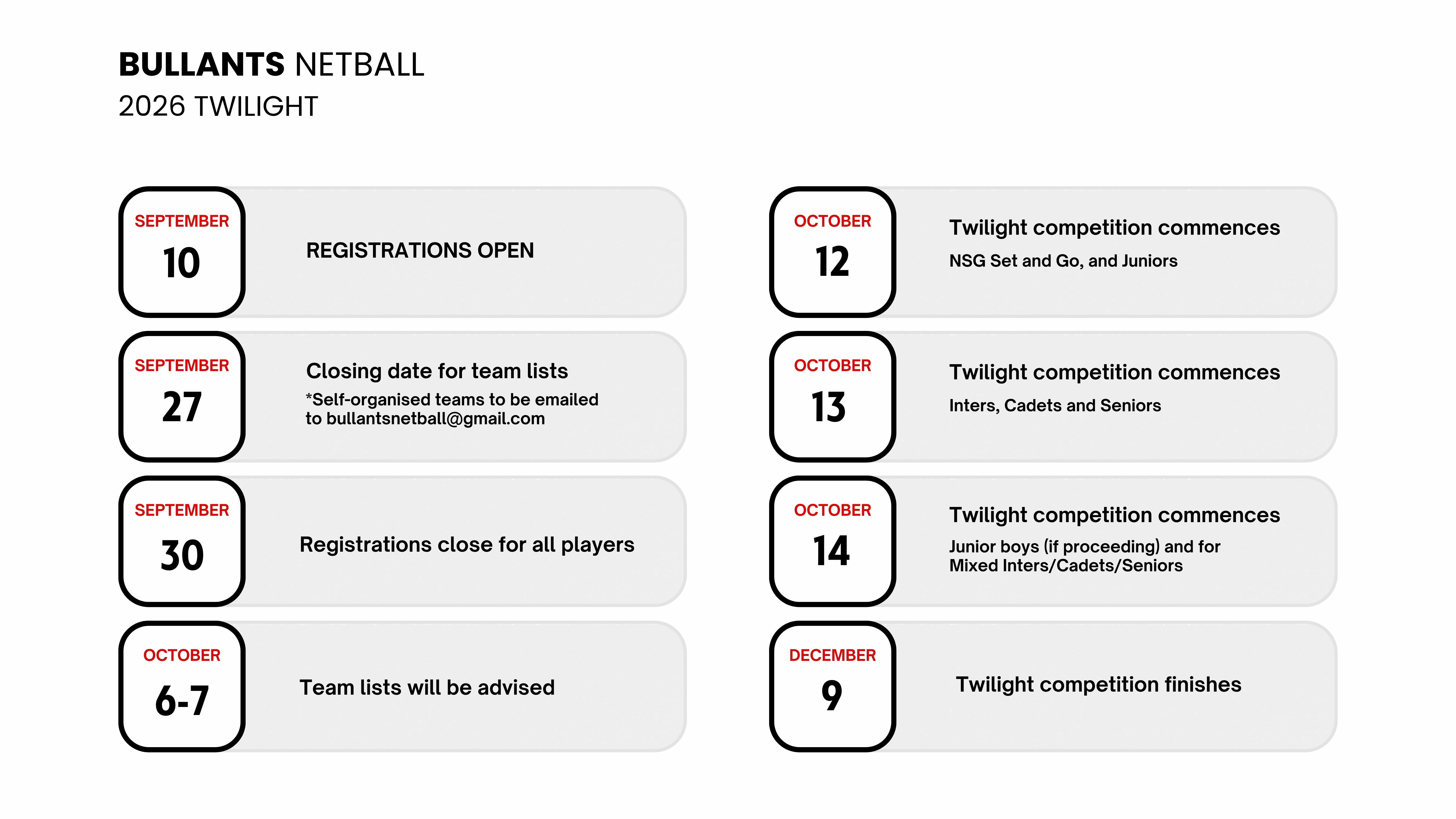 BULLANTS NETBALL
2026 TWILIGHT

SEPTEMBER
10
REGISTRATIONS OPEN

SEPTEMBER
27
Closing date for team lists
*Self-organised teams to be emailed to bullantsnetball@gmail.com

SEPTEMBER
30
Registrations close for all players

OCTOBER
6-7
Team lists will be advised

OCTOBER
12
Twilight competition commences
NSG Set and Go, and Juniors

OCTOBER
13
Twilight competition commences
Inters, Cadets and Seniors

OCTOBER
14
Twilight competition commences
Junior boys (if proceeding) and for Mixed Inters/Cadets/Seniors

DECEMBER
9
Twilight competition finishes